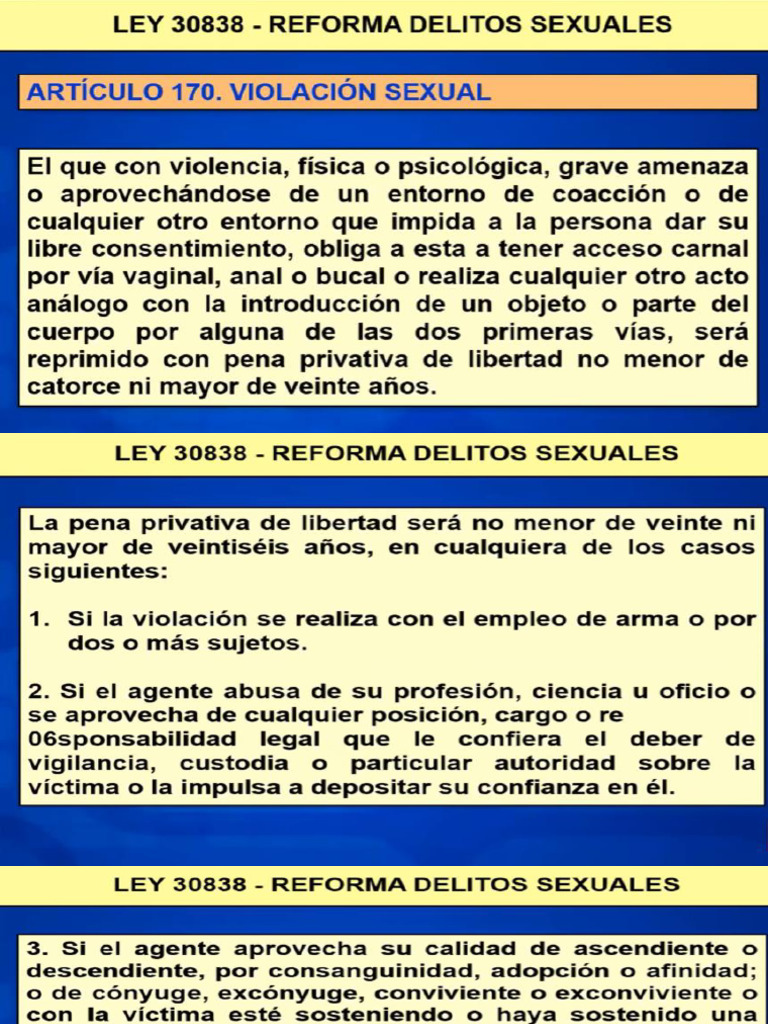 LEY 30838 - REFORMA DELITOS SEXUALES

ARTÍCULO 170. VIOLACIÓN SEXUAL

El que con violencia, física o psicológica, grave amenaza o aprovechándose de un entorno de coacción o de cualquier otro entorno que impida a la persona dar su libre consentimiento, obliga a esta a tener acceso carnal por vía vaginal, anal o bucal o realiza cualquier otro acto análogo con la introducción de un objeto o parte del cuerpo por alguna de las dos primeras vías, será reprimido con pena privativa de libertad no menor de catorce ni mayor de veinte años.

LEY 30838 - REFORMA DELITOS SEXUALES

La pena privativa de libertad será no menor de veinte ni mayor de veintiséis años, en cualquiera de los casos siguientes:

1. Si la violación se realiza con el empleo de arma o por dos o más sujetos.

2. Si el agente abusa de su profesión, ciencia u oficio o se aprovecha de cualquier posición, cargo o re 06sponsabilidad legal que le confiera el deber de vigilancia, custodia o particular autoridad sobre la víctima o la impulsa a depositar su confianza en él.

LEY 30838 - REFORMA DELITOS SEXUALES

3. Si el agente aprovecha su calidad de ascendiente o descendiente, por consanguinidad, adopción o afinidad; o de cónyuge, excónyuge, conviviente o exconviviente o con la víctima esté sosteniendo o haya sostenido una